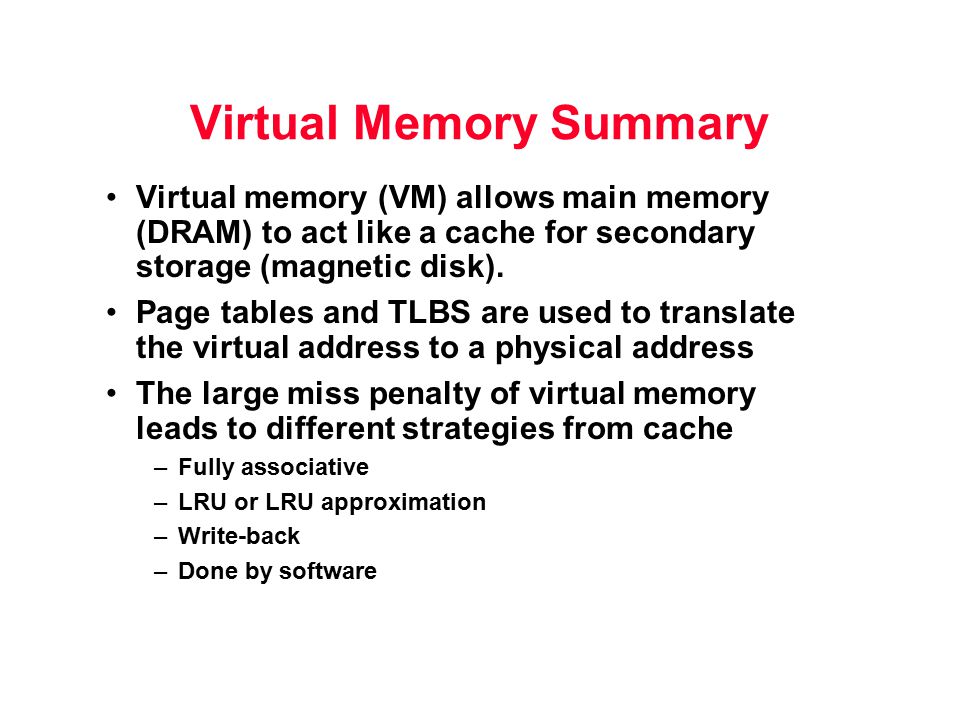 Virtual Memory Summary

• Virtual memory (VM) allows main memory (DRAM) to act like a cache for secondary storage (magnetic disk).

• Page tables and TLBS are used to translate the virtual address to a physical address

• The large miss penalty of virtual memory leads to different strategies from cache

– Fully associative

– LRU or LRU approximation

– Write-back

– Done by software